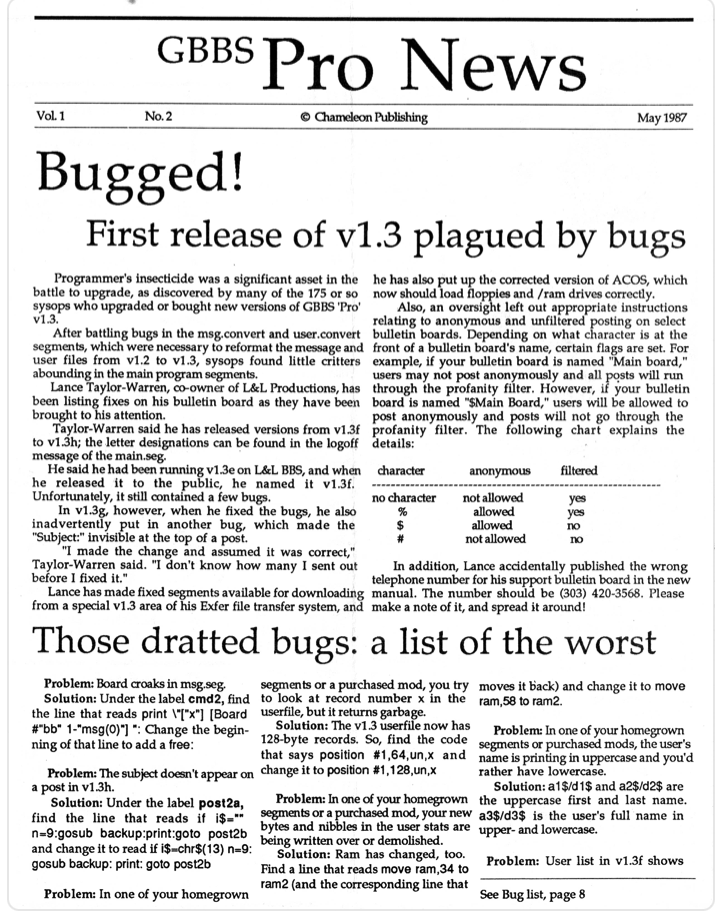 GBBS Pro News

Vol. 1 No. 2 © Chameleon Publishing May 1987

Bugged!

First release of v1.3 plagued by bugs

Programmer's insecticide was a significant asset in the battle to upgrade, as discovered by many of the 175 or so sysops who upgraded or bought new versions of GBBS 'Pro' v1.3.

After battling bugs in the msg.convert and user.convert segments, which were necessary to reformat the message and user files from v1.2 to v1.3, sysops found little critters abounding in the main program segments.

Lance Taylor-Warren, co-owner of L&L Productions, has been listing fixes on his bulletin board as they have been brought to his attention.

Taylor-Warren said he has released versions from v1.3f to v1.3h; the letter designations can be found in the logoff message of the main.seg.

He said he had been running v1.3e on L&L BBS, and when he released it to the public, he named it v1.3f. Unfortunately, it still contained a few bugs.

In v1.3g, however, when he fixed the bugs, he also inadvertently put in another bug, which made the "Subject:" invisible at the top of a post.

"I made the change and assumed it was correct," Taylor-Warren said. "I don't know how many I sent out before I fixed it."

Lance has made fixed segments available for downloading from a special v1.3 area of his Exfer file transfer system, and he has also put up the corrected version of ACOS, which now should load floppies and /ram drives correctly.

Also, an oversight left out appropriate instructions relating to anonymous and unfiltered posting on select bulletin boards. Depending on what character is at the front of a bulletin board's name, certain flags are set. For example, if your bulletin board is named "Main board," users may not post anonymously and all posts will run through the profanity filter. However, if your bulletin board is named "$Main Board," users will be allowed to post anonymously and posts will not go through the profanity filter. The following chart explains the details:

| character | anonymous | filtered |
|---|---|---|
| no character | not allowed | yes |
| % | allowed | yes |
| $ | allowed | no |
| # | not allowed | no |

In addition, Lance accidentally published the wrong telephone number for his support bulletin board in the new manual. The number should be (303) 420-3568. Please make a note of it, and spread it around!

Those dratted bugs: a list of the worst

Problem: Board croaks in msg.seg.
Solution: Under the label cmd2, find the line that reads print \"["x"] [Board #"bb" 1-"msg(0)"] ": Change the beginning of that line to add a free:

Problem: The subject doesn't appear on a post in v1.3h.
Solution: Under the label post2a, find the line that reads if i$="" n=9:gosub backup:print:goto post2b and change it to read if i$=chr$(13) n=9: gosub backup: print: goto post2b

Problem: In one of your homegrown segments or a purchased mod, you try to look at record number x in the userfile, but it returns garbage.
Solution: The v1.3 userfile now has 128-byte records. So, find the code that says position #1,64,un,x and change it to position #1,128,un,x

Problem: In one of your homegrown segments or a purchased mod, your new bytes and nibbles in the user stats are being written over or demolished.
Solution: Ram has changed, too. Find a line that reads move ram,34 to ram2 (and the corresponding line that moves it back) and change it to move ram,58 to ram2.

Problem: In one of your homegrown segments or purchased mods, the user's name is printing in uppercase and you'd rather have lowercase.
Solution: a1$/d1$ and a2$/d2$ are the uppercase first and last name. a3$/d3$ is the user's full name in upper- and lowercase.

Problem: User list in v1.3f shows

See Bug list, page 8